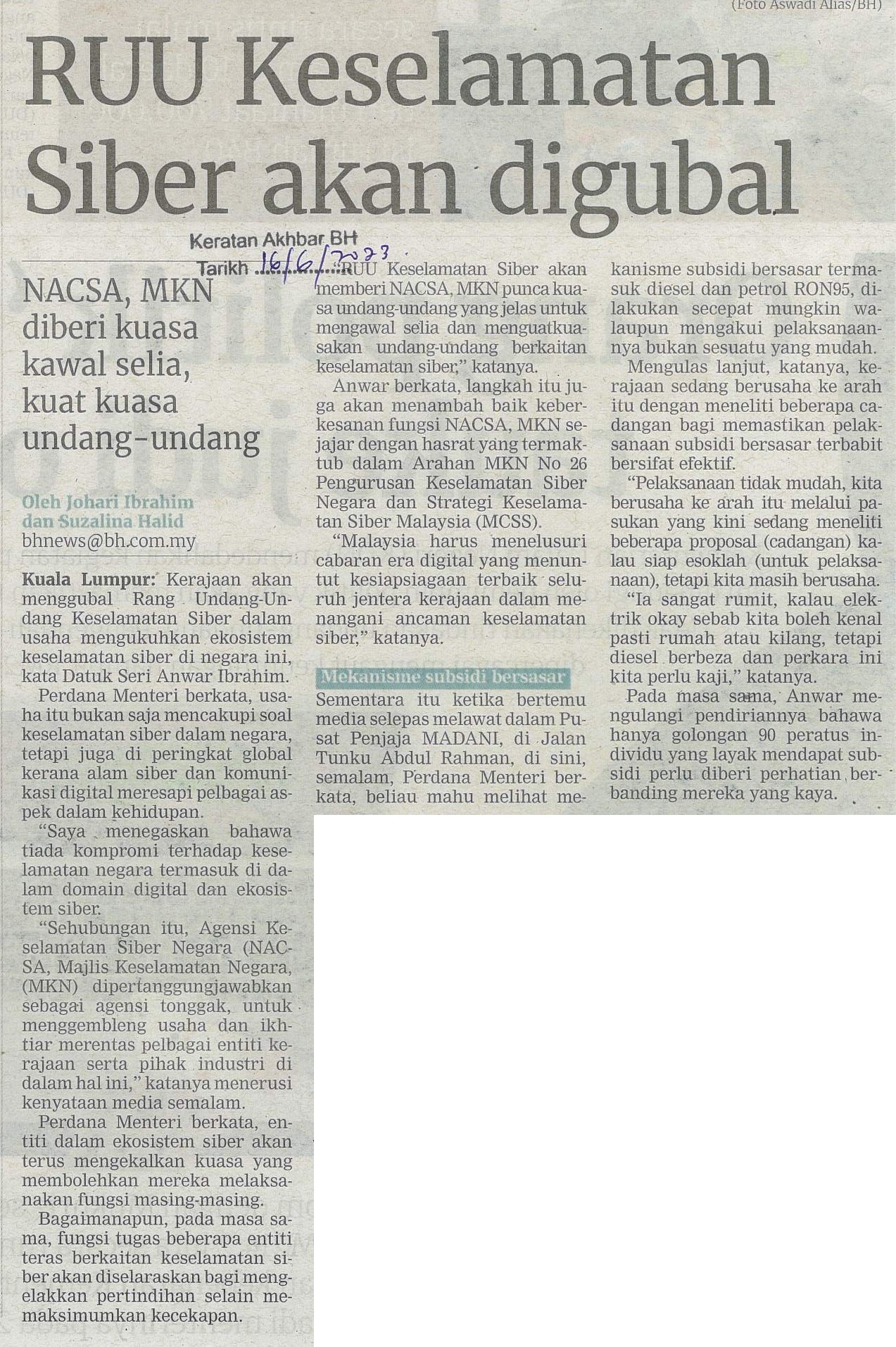 (Foto Aswadi Alias/BH)

RUU Keselamatan Siber akan digubal

Keratan Akhbar BH
Tarikh 16/6/2023

NACSA, MKN diberi kuasa kawal selia, kuat kuasa undang-undang

Oleh Johari Ibrahim dan Suzalina Halid
bhnews@bh.com.my

Kuala Lumpur: Kerajaan akan menggubal Rang Undang-Undang Keselamatan Siber dalam usaha mengukuhkan ekosistem keselamatan siber di negara ini, kata Datuk Seri Anwar Ibrahim.

Perdana Menteri berkata, usaha itu bukan saja mencakupi soal keselamatan siber dalam negara, tetapi juga di peringkat global kerana alam siber dan komunikasi digital meresapi pelbagai aspek dalam kehidupan.

"Saya menegaskan bahawa tiada kompromi terhadap keselamatan negara termasuk di dalam domain digital dan ekosistem siber.

"Sehubungan itu, Agensi Keselamatan Siber Negara (NACSA, Majlis Keselamatan Negara, (MKN) dipertanggungjawabkan sebagai agensi tonggak, untuk menggembleng usaha dan ikhtiar merentas pelbagai entiti kerajaan serta pihak industri di dalam hal ini," katanya menerusi kenyataan media semalam.

Perdana Menteri berkata, entiti dalam ekosistem siber akan terus mengekalkan kuasa yang membolehkan mereka melaksanakan fungsi masing-masing.

Bagaimanapun, pada masa sama, fungsi tugas beberapa entiti teras berkaitan keselamatan siber akan diselaraskan bagi mengelakkan pertindihan selain memaksimumkan kecekapan.

"RUU Keselamatan Siber akan memberi NACSA, MKN punca kuasa undang-undang yang jelas untuk mengawal selia dan menguatkuasakan undang-undang berkaitan keselamatan siber," katanya.

Anwar berkata, langkah itu juga akan menambah baik keberkesanan fungsi NACSA, MKN sejajar dengan hasrat yang termaktub dalam Arahan MKN No 26 Pengurusan Keselamatan Siber Negara dan Strategi Keselamatan Siber Malaysia (MCSS).

"Malaysia harus menelusuri cabaran era digital yang menuntut kesiapsiagaan terbaik seluruh jentera kerajaan dalam menangani ancaman keselamatan siber," katanya.

Mekanisme subsidi bersasar

Sementara itu ketika bertemu media selepas melawat dalam Pusat Penjaja MADANI, di Jalan Tunku Abdul Rahman, di sini, semalam, Perdana Menteri berkata, beliau mahu melihat mekanisme subsidi bersasar termasuk diesel dan petrol RON95, dilakukan secepat mungkin walaupun mengakui pelaksanaannya bukan sesuatu yang mudah.

Mengulas lanjut, katanya, kerajaan sedang berusaha ke arah itu dengan meneliti beberapa cadangan bagi memastikan pelaksanaan subsidi bersasar terbabit bersifat efektif.

"Pelaksanaan tidak mudah, kita berusaha ke arah itu melalui pasukan yang kini sedang meneliti beberapa proposal (cadangan) kalau siap esoklah (untuk pelaksanaan), tetapi kita masih berusaha.

"Ia sangat rumit, kalau elektrik okay sebab kita boleh kenal pasti rumah atau kilang, tetapi diesel berbeza dan perkara ini kita perlu kaji," katanya.

Pada masa sama, Anwar mengulangi pendiriannya bahawa hanya golongan 90 peratus individu yang layak mendapat subsidi perlu diberi perhatian berbanding mereka yang kaya.